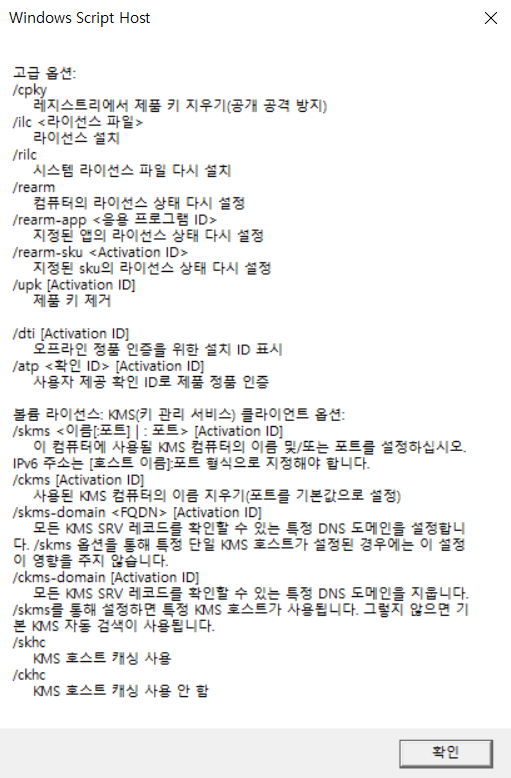 Windows Script Host

고급 옵션:
/cpky
레지스트리에서 제품 키 지우기(공개 공격 방지)
/ilc <라이선스 파일>
라이선스 설치
/rilc
시스템 라이선스 파일 다시 설치
/rearm
컴퓨터의 라이선스 상태 다시 설정
/rearm-app <응용 프로그램 ID>
지정된 앱의 라이선스 상태 다시 설정
/rearm-sku <Activation ID>
지정된 sku의 라이선스 상태 다시 설정
/upk [Activation ID]
제품 키 제거

/dti [Activation ID]
오프라인 정품 인증을 위한 설치 ID 표시
/atp <확인 ID> [Activation ID]
사용자 제공 확인 ID로 제품 정품 인증

볼륨 라이선스: KMS(키 관리 서비스) 클라이언트 옵션:
/skms <이름[:포트] | : 포트> [Activation ID]
이 컴퓨터에 사용될 KMS 컴퓨터의 이름 및/또는 포트를 설정하십시오. IPv6 주소는 [호스트 이름]:포트 형식으로 지정해야 합니다.
/ckms [Activation ID]
사용된 KMS 컴퓨터의 이름 지우기(포트를 기본값으로 설정)
/skms-domain <FQDN> [Activation ID]
모든 KMS SRV 레코드를 확인할 수 있는 특정 DNS 도메인을 설정합니다. /skms 옵션을 통해 특정 단일 KMS 호스트가 설정된 경우에는 이 설정이 영향을 주지 않습니다.
/ckms-domain [Activation ID]
모든 KMS SRV 레코드를 확인할 수 있는 특정 DNS 도메인을 지웁니다. /skms를 통해 설정하면 특정 KMS 호스트가 사용됩니다. 그렇지 않으면 기본 KMS 자동 검색이 사용됩니다.
/skhc
KMS 호스트 캐싱 사용
/ckhc
KMS 호스트 캐싱 사용 안 함

확인